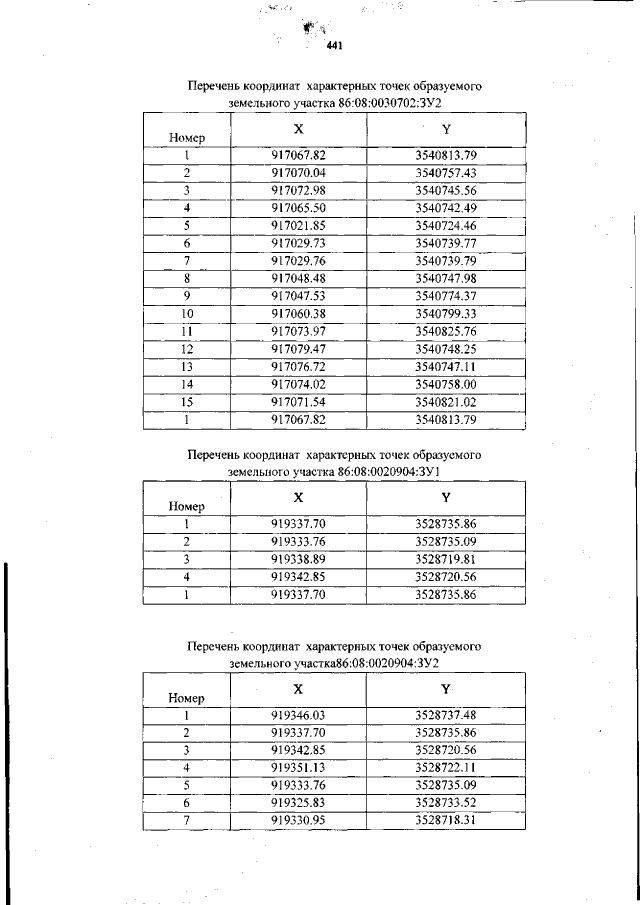 441

Перечень координат характерных точек образуемого земельного участка 86:08:0030702:ЗУ2

| Номер | X | Y |
|---|---|---|
| 1 | 917067.82 | 3540813.79 |
| 2 | 917070.04 | 3540757.43 |
| 3 | 917072.98 | 3540745.56 |
| 4 | 917065.50 | 3540742.49 |
| 5 | 917021.85 | 3540724.46 |
| 6 | 917029.73 | 3540739.77 |
| 7 | 917029.76 | 3540739.79 |
| 8 | 917048.48 | 3540747.98 |
| 9 | 917047.53 | 3540774.37 |
| 10 | 917060.38 | 3540799.33 |
| 11 | 917073.97 | 3540825.76 |
| 12 | 917079.47 | 3540748.25 |
| 13 | 917076.72 | 3540747.11 |
| 14 | 917074.02 | 3540758.00 |
| 15 | 917071.54 | 3540821.02 |
| 1 | 917067.82 | 3540813.79 |

Перечень координат характерных точек образуемого земельного участка 86:08:0020904:ЗУ1

| Номер | X | Y |
|---|---|---|
| 1 | 919337.70 | 3528735.86 |
| 2 | 919333.76 | 3528735.09 |
| 3 | 919338.89 | 3528719.81 |
| 4 | 919342.85 | 3528720.56 |
| 1 | 919337.70 | 3528735.86 |

Перечень координат характерных точек образуемого земельного участка86:08:0020904:ЗУ2

| Номер | X | Y |
|---|---|---|
| 1 | 919346.03 | 3528737.48 |
| 2 | 919337.70 | 3528735.86 |
| 3 | 919342.85 | 3528720.56 |
| 4 | 919351.13 | 3528722.11 |
| 5 | 919333.76 | 3528735.09 |
| 6 | 919325.83 | 3528733.52 |
| 7 | 919330.95 | 3528718.31 |